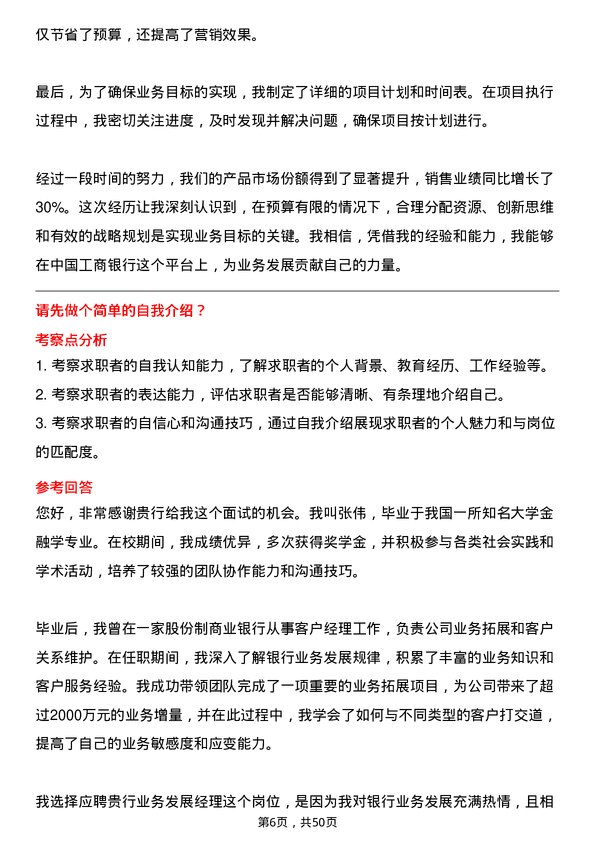 仅节省了预算，还提高了营销效果。

最后，为了确保业务目标的实现，我制定了详细的项目计划和时间表。在项目执行过程中，我密切关注进度，及时发现并解决问题，确保项目按计划进行。

经过一段时间的努力，我们的产品市场份额得到了显著提升，销售业绩同比增长了30%。这次经历让我深刻认识到，在预算有限的情况下，合理分配资源、创新思维和有效的战略规划是实现业务目标的关键。我相信，凭借我的经验和能力，我能够在中国工商银行这个平台上，为业务发展贡献自己的力量。

请先做个简单的自我介绍？

考察点分析

1. 考察求职者的自我认知能力，了解求职者的个人背景、教育经历、工作经验等。
2. 考察求职者的表达能力，评估求职者是否能够清晰、有条理地介绍自己。
3. 考察求职者的自信心和沟通技巧，通过自我介绍展现求职者的个人魅力和与岗位的匹配度。

参考回答

您好，非常感谢贵行给我这个面试的机会。我叫张伟，毕业于我国一所知名大学金融学专业。在校期间，我成绩优异，多次获得奖学金，并积极参与各类社会实践和学术活动，培养了较强的团队协作能力和沟通技巧。

毕业后，我曾在一家股份制商业银行从事客户经理工作，负责公司业务拓展和客户关系维护。在任职期间，我深入了解银行业务发展规律，积累了丰富的业务知识和客户服务经验。我成功带领团队完成了一项重要的业务拓展项目，为公司带来了超过2000万元的业务增量，并在此过程中，我学会了如何与不同类型的客户打交道，提高了自己的业务敏感度和应变能力。

我选择应聘贵行业务发展经理这个岗位，是因为我对银行业务发展充满热情，且相

第6页，共50页